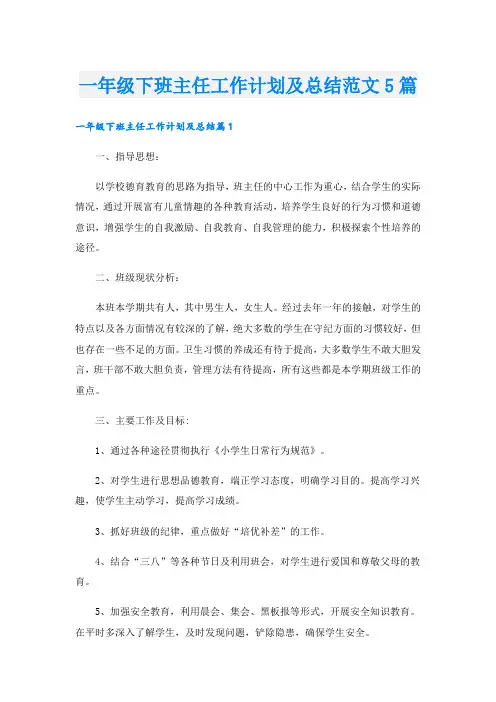 一年级下班主任工作计划及总结范文5篇

一年级下班主任工作计划及总结篇1

一、指导思想：

以学校德育教育的思路为指导，班主任的中心工作为重心，结合学生的实际情况，通过开展富有儿童情趣的各种教育活动，培养学生良好的行为习惯和道德意识，增强学生的自我激励、自我教育、自我管理的能力，积极探索个性培养的途径。

二、班级现状分析：

本班本学期共有人，其中男生人，女生人。经过去年一年的接触，对学生的特点以及各方面情况有较深的了解，绝大多数的学生在守纪方面的习惯较好，但也存在一些不足的方面。卫生习惯的养成还有待于提高，大多数学生不敢大胆发言，班干部不敢大胆负责，管理方法有待提高，所有这些都是本学期班级工作的重点。

三、主要工作及目标：

1、通过各种途径贯彻执行《小学生日常行为规范》。

2、对学生进行思想品德教育，端正学习态度，明确学习目的。提高学习兴趣，使学生主动学习，提高学习成绩。

3、抓好班级的纪律，重点做好“培优补差”的工作。

4、结合“三八”等各种节日及利用班会，对学生进行爱国和尊敬父母的教育。

5、加强安全教育，利用晨会、集会、黑板报等形式，开展安全知识教育。在平时多深入了解学生，及时发现问题，铲除隐患，确保学生安全。